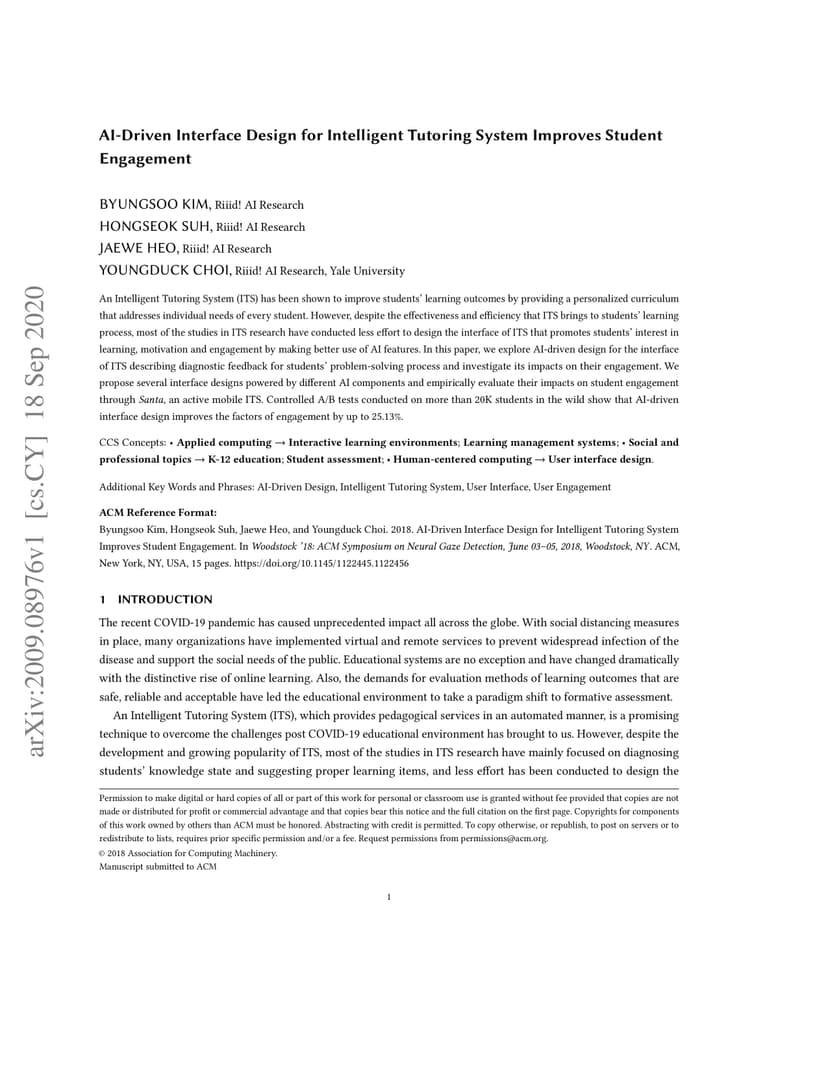 arXiv:2009.08976v1 [cs.CY] 18 Sep 2020

AI-Driven Interface Design for Intelligent Tutoring System Improves Student Engagement

BYUNGSOO KIM, Riiid! AI Research
HONGSEOK SUH, Riiid! AI Research
JAEWE HEO, Riiid! AI Research
YOUNGDUCK CHOI, Riiid! AI Research, Yale University

An Intelligent Tutoring System (ITS) has been shown to improve students' learning outcomes by providing a personalized curriculum that addresses individual needs of every student. However, despite the effectiveness and efficiency that ITS brings to students' learning process, most of the studies in ITS research have conducted less effort to design the interface of ITS that promotes students' interest in learning, motivation and engagement by making better use of AI features. In this paper, we explore AI-driven design for the interface of ITS describing diagnostic feedback for students' problem-solving process and investigate its impacts on their engagement. We propose several interface designs powered by different AI components and empirically evaluate their impacts on student engagement through Santa, an active mobile ITS. Controlled A/B tests conducted on more than 20K students in the wild show that AI-driven interface design improves the factors of engagement by up to 25.13%.

CCS Concepts: • Applied computing → Interactive learning environments; Learning management systems; • Social and professional topics → K-12 education; Student assessment; • Human-centered computing → User interface design.

Additional Key Words and Phrases: AI-Driven Design, Intelligent Tutoring System, User Interface, User Engagement

ACM Reference Format:
Byungsoo Kim, Hongseok Suh, Jaewe Heo, and Youngduck Choi. 2018. AI-Driven Interface Design for Intelligent Tutoring System Improves Student Engagement. In Woodstock '18: ACM Symposium on Neural Gaze Detection, June 03–05, 2018, Woodstock, NY. ACM, New York, NY, USA, 15 pages. https://doi.org/10.1145/1122445.1122456

1 INTRODUCTION

The recent COVID-19 pandemic has caused unprecedented impact all across the globe. With social distancing measures in place, many organizations have implemented virtual and remote services to prevent widespread infection of the disease and support the social needs of the public. Educational systems are no exception and have changed dramatically with the distinctive rise of online learning. Also, the demands for evaluation methods of learning outcomes that are safe, reliable and acceptable have led the educational environment to take a paradigm shift to formative assessment.

An Intelligent Tutoring System (ITS), which provides pedagogical services in an automated manner, is a promising technique to overcome the challenges post COVID-19 educational environment has brought to us. However, despite the development and growing popularity of ITS, most of the studies in ITS research have mainly focused on diagnosing students' knowledge state and suggesting proper learning items, and less effort has been conducted to design the

Permission to make digital or hard copies of all or part of this work for personal or classroom use is granted without fee provided that copies are not made or distributed for profit or commercial advantage and that copies bear this notice and the full citation on the first page. Copyrights for components of this work owned by others than ACM must be honored. Abstracting with credit is permitted. To copy otherwise, or republish, to post on servers or to redistribute to lists, requires prior specific permission and/or a fee. Request permissions from permissions@acm.org.
© 2018 Association for Computing Machinery.
Manuscript submitted to ACM

1